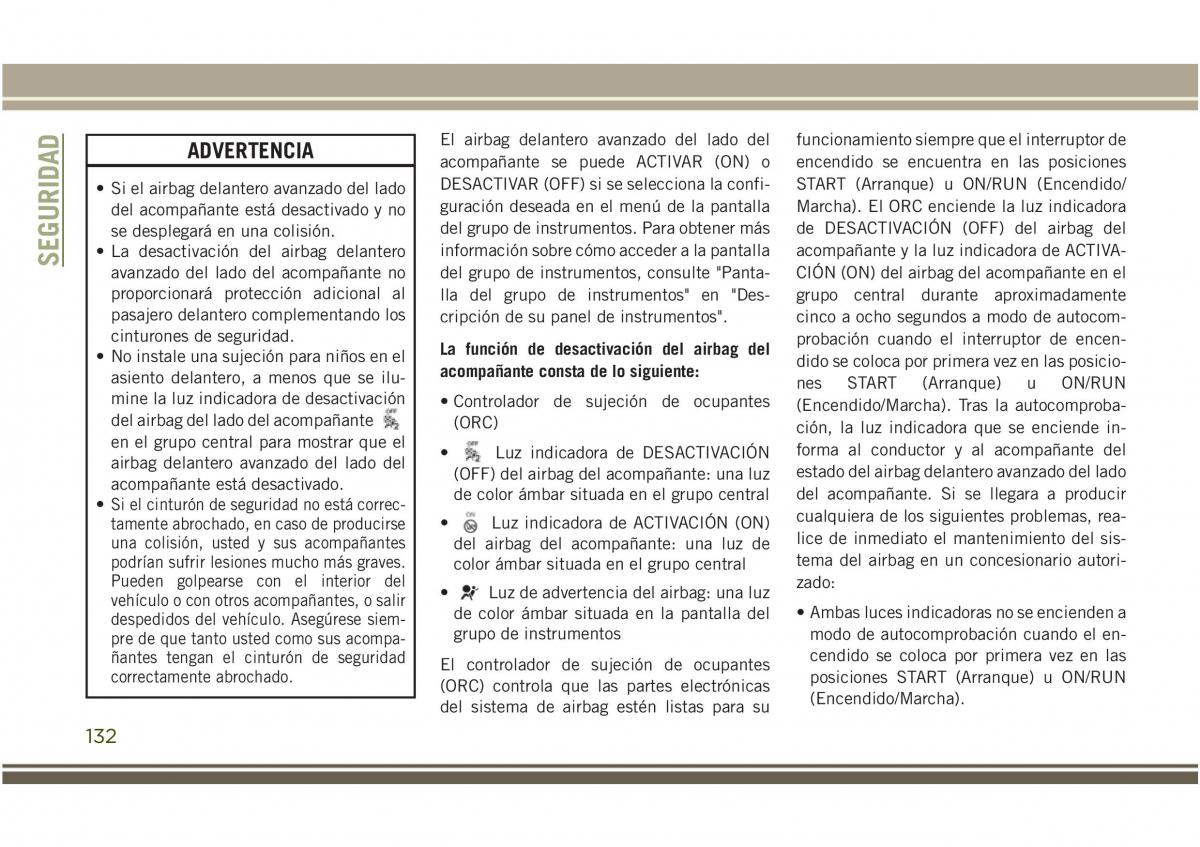 SEGURIDAD

ADVERTENCIA

• Si el airbag delantero avanzado del lado del acompañante está desactivado y no se desplegará en una colisión.
• La desactivación del airbag delantero avanzado del lado del acompañante no proporcionará protección adicional al pasajero delantero complementando los cinturones de seguridad.
• No instale una sujeción para niños en el asiento delantero, a menos que se ilumine la luz indicadora de desactivación del airbag del lado del acompañante en el grupo central para mostrar que el airbag delantero avanzado del lado del acompañante está desactivado.
• Si el cinturón de seguridad no está correctamente abrochado, en caso de producirse una colisión, usted y sus acompañantes podrían sufrir lesiones mucho más graves. Pueden golpearse con el interior del vehículo o con otros acompañantes, o salir despedidos del vehículo. Asegúrese siempre de que tanto usted como sus acompañantes tengan el cinturón de seguridad correctamente abrochado.

El airbag delantero avanzado del lado del acompañante se puede ACTIVAR (ON) o DESACTIVAR (OFF) si se selecciona la configuración deseada en el menú de la pantalla del grupo de instrumentos. Para obtener más información sobre cómo acceder a la pantalla del grupo de instrumentos, consulte "Pantalla del grupo de instrumentos" en "Descripción de su panel de instrumentos".

La función de desactivación del airbag del acompañante consta de lo siguiente:

• Controlador de sujeción de ocupantes (ORC)
• Luz indicadora de DESACTIVACIÓN (OFF) del airbag del acompañante: una luz de color ámbar situada en el grupo central
• Luz indicadora de ACTIVACIÓN (ON) del airbag del acompañante: una luz de color ámbar situada en el grupo central
• Luz de advertencia del airbag: una luz de color ámbar situada en la pantalla del grupo de instrumentos

El controlador de sujeción de ocupantes (ORC) controla que las partes electrónicas del sistema de airbag estén listas para su funcionamiento siempre que el interruptor de encendido se encuentra en las posiciones START (Arranque) u ON/RUN (Encendido/Marcha). El ORC enciende la luz indicadora de DESACTIVACIÓN (OFF) del airbag del acompañante y la luz indicadora de ACTIVACIÓN (ON) del airbag del acompañante en el grupo central durante aproximadamente cinco a ocho segundos a modo de autocomprobación cuando el interruptor de encendido se coloca por primera vez en las posiciones START (Arranque) u ON/RUN (Encendido/Marcha). Tras la autocomprobación, la luz indicadora que se enciende informa al conductor y al acompañante del estado del airbag delantero avanzado del lado del acompañante. Si se llegara a producir cualquiera de los siguientes problemas, realice de inmediato el mantenimiento del sistema del airbag en un concesionario autorizado:

• Ambas luces indicadoras no se encienden a modo de autocomprobación cuando el encendido se coloca por primera vez en las posiciones START (Arranque) u ON/RUN (Encendido/Marcha).

132